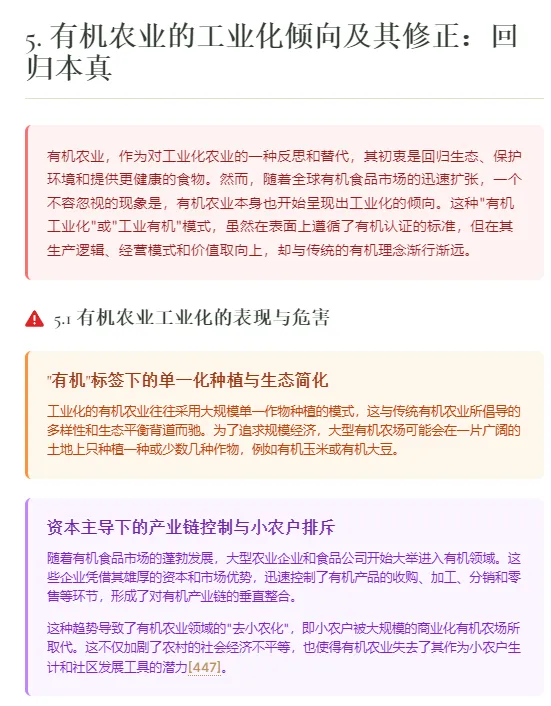 5. 有机农业的工业化倾向及其修正：回归本真

有机农业，作为对工业化农业的一种反思和替代，其初衷是回归生态、保护环境和提供更健康的食物。然而，随着全球有机食品市场的迅速扩张，一个不容忽视的现象是，有机农业本身也开始呈现出工业化的倾向。这种"有机工业化"或"工业有机"模式，虽然在表面上遵循了有机认证的标准，但在其生产逻辑、经营模式和价值取向上，却与传统的有机理念渐行渐远。

5.1 有机农业工业化的表现与危害

"有机"标签下的单一化种植与生态简化

工业化的有机农业往往采用大规模单一作物种植的模式，这与传统有机农业所倡导的多样性和生态平衡背道而驰。为了追求规模经济，大型有机农场可能会在一片广阔的土地上只种植一种或少数几种作物，例如有机玉米或有机大豆。

资本主导下的产业链控制与小农户排斥

随着有机食品市场的蓬勃发展，大型农业企业和食品公司开始大举进入有机领域。这些企业凭借其雄厚的资本和市场优势，迅速控制了有机产品的收购、加工、分销和零售等环节，形成了对有机产业链的垂直整合。

这种趋势导致了有机农业领域的"去小农化"，即小农户被大规模的商业化有机农场所取代。这不仅加剧了农村的社会经济不平等，也使得有机农业失去了其作为小农户生计和社区发展工具的潜力[447]。